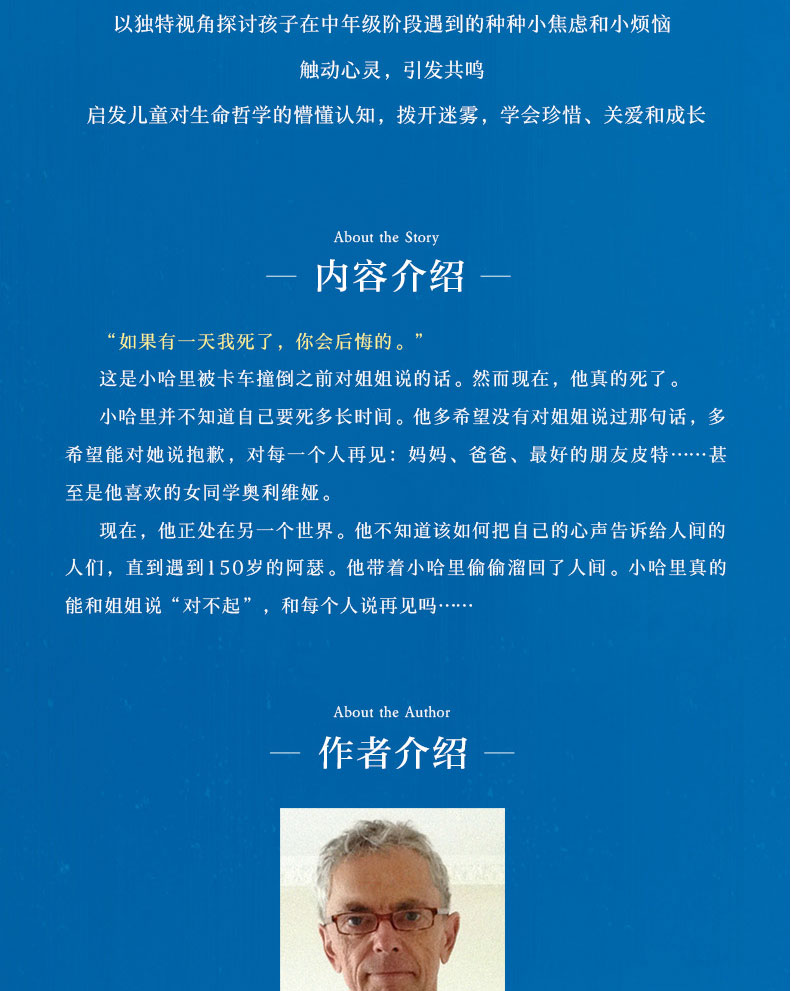 以独特视角探讨孩子在中年级阶段遇到的种种小焦虑和小烦恼

触动心灵，引发共鸣

启发儿童对生命哲学的懵懂认知，拨开迷雾，学会珍惜、关爱和成长

About the Story

— 内容介绍 —

“如果有一天我死了，你会后悔的。”

这是小哈里被卡车撞倒之前对姐姐说的话。然而现在，他真的死了。

小哈里并不知道自己要死多长时间。他多希望没有对姐姐说过那句话，多希望能对她说抱歉，对每一个人再见：妈妈、爸爸、最好的朋友皮特……甚至是他喜欢的女同学奥利维娅。

现在，他正处在另一个世界。他不知道该如何把自己的心声告诉给人间的人们，直到遇到150岁的阿瑟。他带着小哈里偷偷溜回了人间。小哈里真的能和姐姐说“对不起”，和每个人说再见吗……

About the Author

— 作者介绍 —